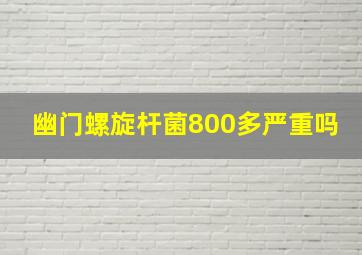 幽门螺旋杆菌800多严重吗